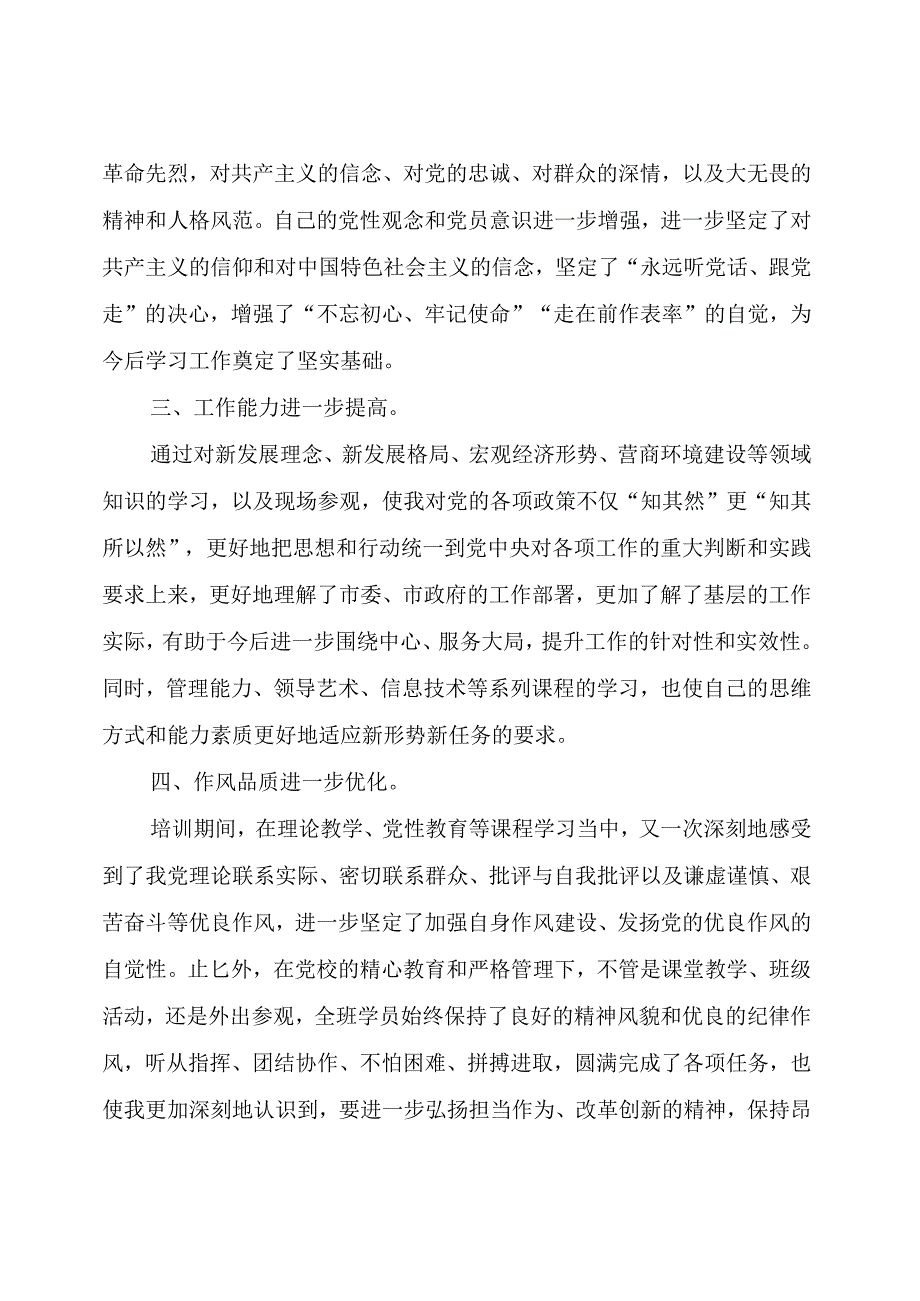 革命先烈，对共产主义的信念、对党的忠诚、对群众的深情，以及大无畏的精神和人格风范。自己的党性观念和党员意识进一步增强，进一步坚定了对共产主义的信仰和对中国特色社会主义的信念，坚定了“永远听党话、跟党走”的决心，增强了“不忘初心、牢记使命”“走在前作表率”的自觉，为今后学习工作奠定了坚实基础。

三、工作能力进一步提高。

通过对新发展理念、新发展格局、宏观经济形势、营商环境建设等领域知识的学习，以及现场参观，使我对党的各项政策不仅“知其然”更“知其所以然”，更好地把思想和行动统一到党中央对各项工作的重大判断和实践要求上来，更好地理解了市委、市政府的工作部署，更加了解了基层的工作实际，有助于今后进一步围绕中心、服务大局，提升工作的针对性和实效性。同时，管理能力、领导艺术、信息技术等系列课程的学习，也使自己的思维方式和能力素质更好地适应新形势新任务的要求。

四、作风品质进一步优化。

培训期间，在理论教学、党性教育等课程学习当中，又一次深刻地感受到了我党理论联系实际、密切联系群众、批评与自我批评以及谦虚谨慎、艰苦奋斗等优良作风，进一步坚定了加强自身作风建设、发扬党的优良作风的自觉性。止匕外，在党校的精心教育和严格管理下，不管是课堂教学、班级活动，还是外出参观，全班学员始终保持了良好的精神风貌和优良的纪律作风，听从指挥、团结协作、不怕困难、拼搏进取，圆满完成了各项任务，也使我更加深刻地认识到，要进一步弘扬担当作为、改革创新的精神，保持昂